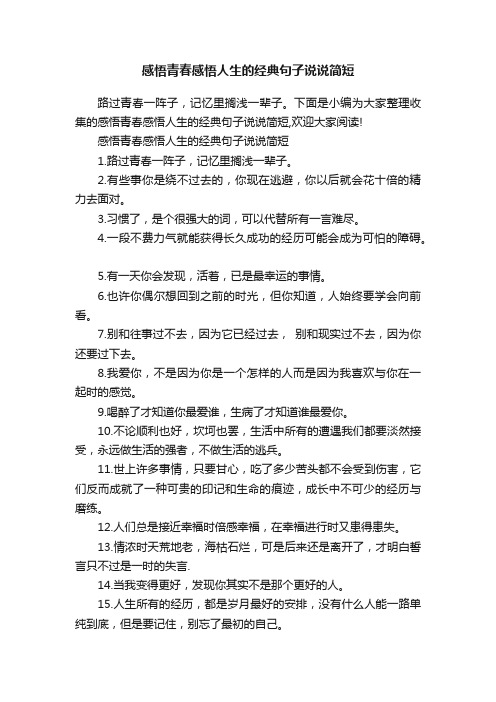 感悟青春感悟人生的经典句子说说简短

路过青春一阵子，记忆里搁浅一辈子。下面是小编为大家整理收集的感悟青春感悟人生的经典句子说说简短,欢迎大家阅读!

感悟青春感悟人生的经典句子说说简短

1.路过青春一阵子，记忆里搁浅一辈子。

2.有些事你是绕不过去的，你现在逃避，你以后就会花十倍的精力去面对。

3.习惯了，是个很强大的词，可以代替所有一言难尽。

4.一段不费力气就能获得长久成功的经历可能会成为可怕的障碍。

5.有一天你会发现，活着，已是最幸运的事情。

6.也许你偶尔想回到之前的时光，但你知道，人始终要学会向前看。

7.别和往事过不去，因为它已经过去， 别和现实过不去，因为你还要过下去。

8.我爱你，不是因为你是一个怎样的人而是因为我喜欢与你在一起时的感觉。

9.喝醉了才知道你最爱谁，生病了才知道谁最爱你。

10.不论顺利也好，坎坷也罢，生活中所有的遭遇我们都要淡然接受，永远做生活的强者，不做生活的逃兵。

11.世上许多事情，只要甘心，吃了多少苦头都不会受到伤害，它们反而成就了一种可贵的印记和生命的痕迹，成长中不可少的经历与磨练。

12.人们总是接近幸福时倍感幸福，在幸福进行时又患得患失。

13.情浓时天荒地老，海枯石烂，可是后来还是离开了，才明白誓言只不过是一时的失言.

14.当我变得更好，发现你其实不是那个更好的人。

15.人生所有的经历，都是岁月最好的安排，没有什么人能一路单纯到底，但是要记住，别忘了最初的自己。